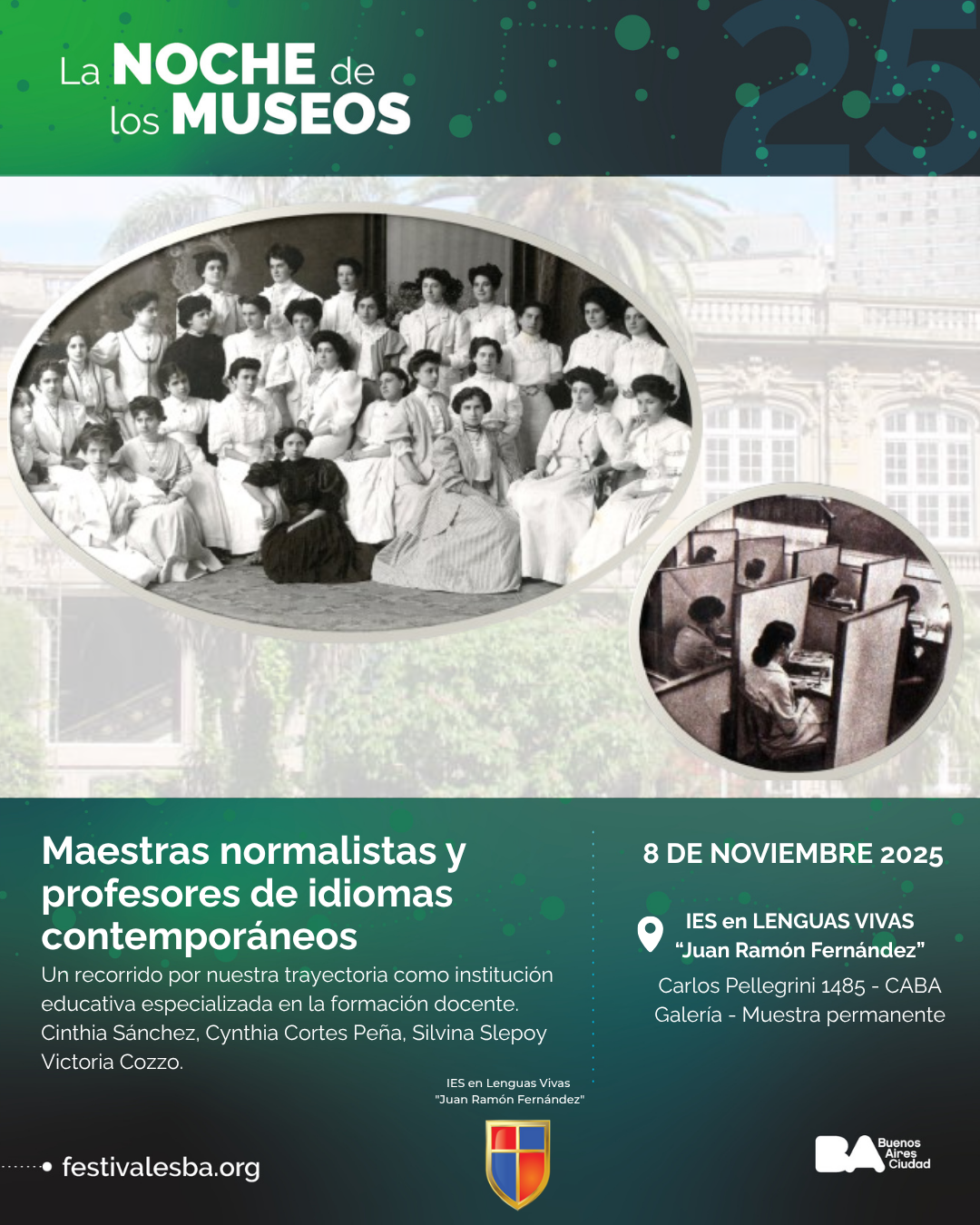 La NOCHE de los MUSEOS

25

Maestras normalistas y profesores de idiomas contemporáneos

Un recorrido por nuestra trayectoria como institución educativa especializada en la formación docente.
Cinthia Sánchez, Cynthia Cortes Peña, Silvina Slepoy Victoria Cozzo.

8 DE NOVIEMBRE 2025

IES en LENGUAS VIVAS
“Juan Ramón Fernández”

Carlos Pellegrini 1485 - CABA
Galería - Muestra permanente

IES en Lenguas Vivas
"Juan Ramón Fernández"

festivalesba.org

BA Buenos Aires Ciudad